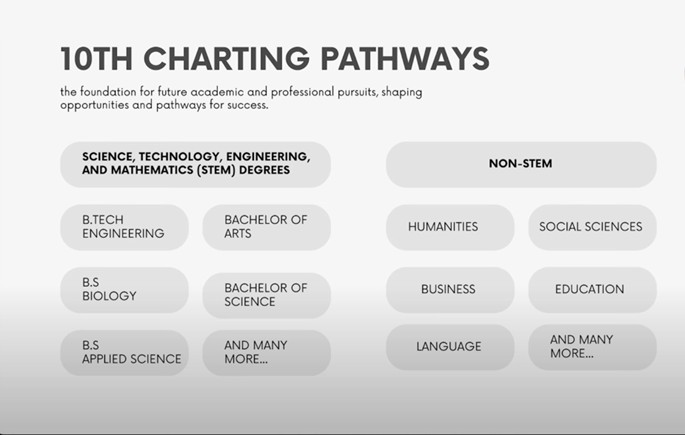 10TH CHARTING PATHWAYS

the foundation for future academic and professional pursuits, shaping opportunities and pathways for success.

SCIENCE, TECHNOLOGY, ENGINEERING, AND MATHEMATICS (STEM) DEGREES

B.TECH ENGINEERING

BACHELOR OF ARTS

B.S BIOLOGY

BACHELOR OF SCIENCE

B.S APPLIED SCIENCE

AND MANY MORE...

NON-STEM

HUMANITIES

SOCIAL SCIENCES

BUSINESS

EDUCATION

LANGUAGE

AND MANY MORE...